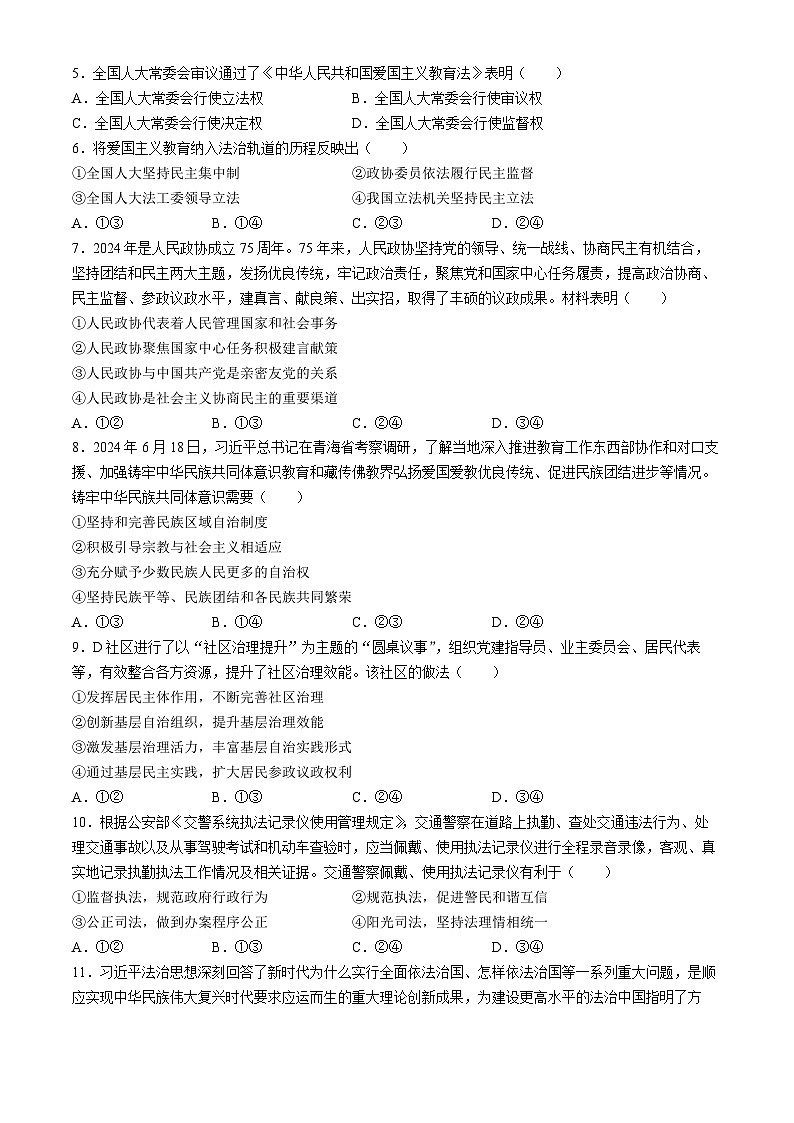 5．全国人大常委会审议通过了《中华人民共和国爱国主义教育法》表明（　　）

A．全国人大常委会行使立法权　　B．全国人大常委会行使审议权

C．全国人大常委会行使决定权　　D．全国人大常委会行使监督权

6．将爱国主义教育纳入法治轨道的历程反映出（　　）

①全国人大坚持民主集中制　　②政协委员依法履行民主监督

③全国人大法工委领导立法　　④我国立法机关坚持民主立法

A．①③　　B．①④　　C．②③　　D．②④

7．2024年是人民政协成立75周年。75年来，人民政协坚持党的领导、统一战线、协商民主有机结合，坚持团结和民主两大主题，发扬优良传统，牢记政治责任，聚焦党和国家中心任务履责，提高政治协商、民主监督、参政议政水平，建真言、献良策、出实招，取得了丰硕的议政成果。材料表明（　　）

①人民政协代表着人民管理国家和社会事务

②人民政协聚焦国家中心任务积极建言献策

③人民政协与中国共产党是亲密友党的关系

④人民政协是社会主义协商民主的重要渠道

A．①②　　B．①③　　C．②④　　D．③④

8．2024年6月18日，习近平总书记在青海省考察调研，了解当地深入推进教育工作东西部协作和对口支援、加强铸牢中华民族共同体意识教育和藏传佛教界弘扬爱国爱教优良传统、促进民族团结进步等情况。铸牢中华民族共同体意识需要（　　）

①坚持和完善民族区域自治制度

②积极引导宗教与社会主义相适应

③充分赋予少数民族人民更多的自治权

④坚持民族平等、民族团结和各民族共同繁荣

A．①③　　B．①④　　C．②③　　D．②④

9．D社区进行了以“社区治理提升”为主题的“圆桌议事”，组织党建指导员、业主委员会、居民代表等，有效整合各方资源，提升了社区治理效能。该社区的做法（　　）

①发挥居民主体作用，不断完善社区治理

②创新基层自治组织，提升基层治理效能

③激发基层治理活力，丰富基层自治实践形式

④通过基层民主实践，扩大居民参政议政权利

A．①②　　B．①③　　C．②④　　D．③④

10．根据公安部《交警系统执法记录仪使用管理规定》，交通警察在道路上执勤、查处交通违法行为、处理交通事故以及从事驾驶考试和机动车查验时，应当佩戴、使用执法记录仪进行全程录音录像，客观、真实地记录执勤执法工作情况及相关证据。交通警察佩戴、使用执法记录仪有利于（　　）

①监督执法，规范政府行政行为　　②规范执法，促进警民和谐互信

③公正司法，做到办案程序公正　　④阳光司法，坚持法理情相统一

A．①②　　B．①③　　C．②④　　D．③④

11．习近平法治思想深刻回答了新时代为什么实行全面依法治国、怎样依法治国等一系列重大问题，是顺应实现中华民族伟大复兴时代要求应运而生的重大理论创新成果，为建设更高水平的法治中国指明了方